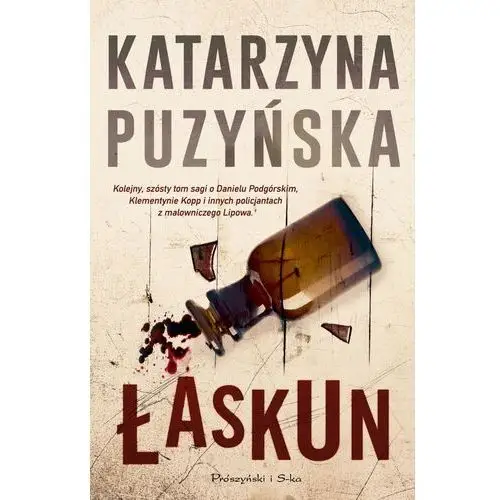 KATARZYNA PUZYŃSKA

Kolejny, szósty tom sagi o Danielu Podgórskim, Klementynie Kopp i innych policjantach z malowniczego Lipowa.

ŁASKUN

Prószyński i S-ka